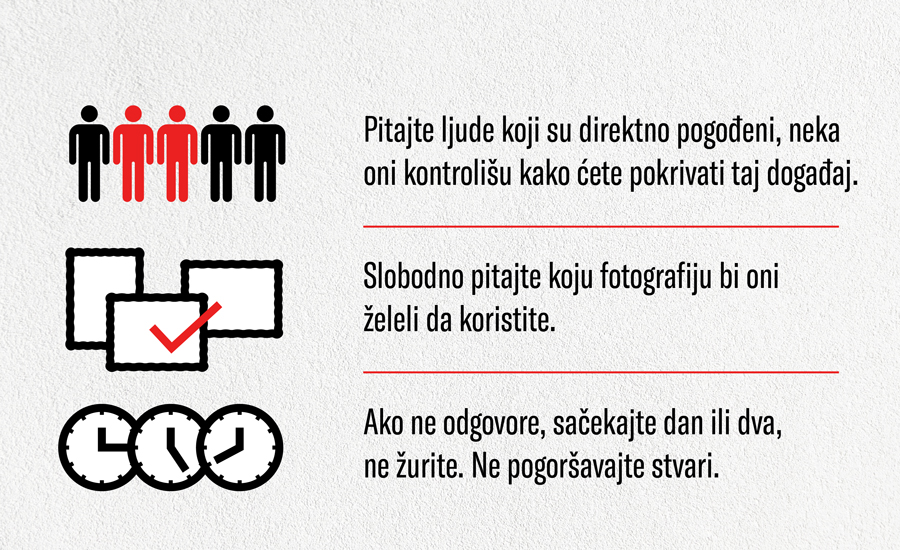 Pitajte ljude koji su direktno pogođeni, neka oni kontrolišu kako ćete pokrivati taj događaj.

Slobodno pitajte koju fotografiju bi oni želeli da koristite.

Ako ne odgovore, sačekajte dan ili dva, ne žurite. Ne pogoršavajte stvari.